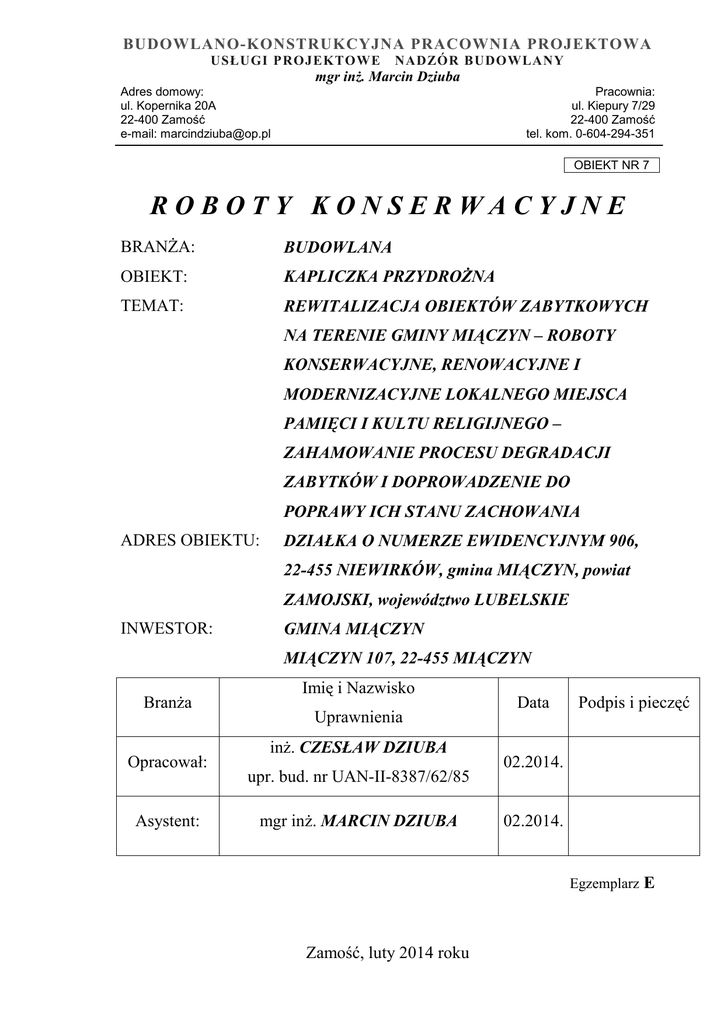 BUDOWLANO-KONSTRUKCYJNA PRACOWNIA PROJEKTOWA
USŁUGI PROJEKTOWE NADZÓR BUDOWLANY
mgr inż. Marcin Dziuba

Adres domowy:
ul. Kopernika 20A
22-400 Zamość
e-mail: marcindziuba@op.pl

Pracownia:
ul. Kiepury 7/29
22-400 Zamość
tel. kom. 0-604-294-351

OBIEKT NR 7

ROBOTY KONSERWACYJNE

BRANŻA: BUDOWLANA
OBIEKT: KAPLICZKA PRZYDROŻNA
TEMAT: REWITALIZACJA OBIEKTÓW ZABYTKOWYCH NA TERENIE GMINY MIĄCZYN – ROBOTY KONSERWACYJNE, RENOWACYJNE I MODERNIZACYJNE LOKALNEGO MIEJSCA PAMIĘCI I KULTU RELIGIJNEGO – ZAHAMOWANIE PROCESU DEGRADACJI ZABYTKÓW I DOPROWADZENIE DO POPRAWY ICH STANU ZACHOWANIA
ADRES OBIEKTU: DZIAŁKA O NUMERZE EWIDENCYJNYM 906, 22-455 NIEWIRKÓW, gmina MIĄCZYN, powiat ZAMOJSKI, województwo LUBELSKIE
INWESTOR: GMINA MIĄCZYN MIĄCZYN 107, 22-455 MIĄCZYN

| Branża | Imię i Nazwisko Uprawnienia | Data | Podpis i pieczęć |
|---|---|---|---|
| Opracował: | inż. CZESŁAW DZIUBA upr. bud. nr UAN-II-8387/62/85 | 02.2014. | |
| Asystent: | mgr inż. MARCIN DZIUBA | 02.2014. | |

Egzemplarz E

Zamość, luty 2014 roku